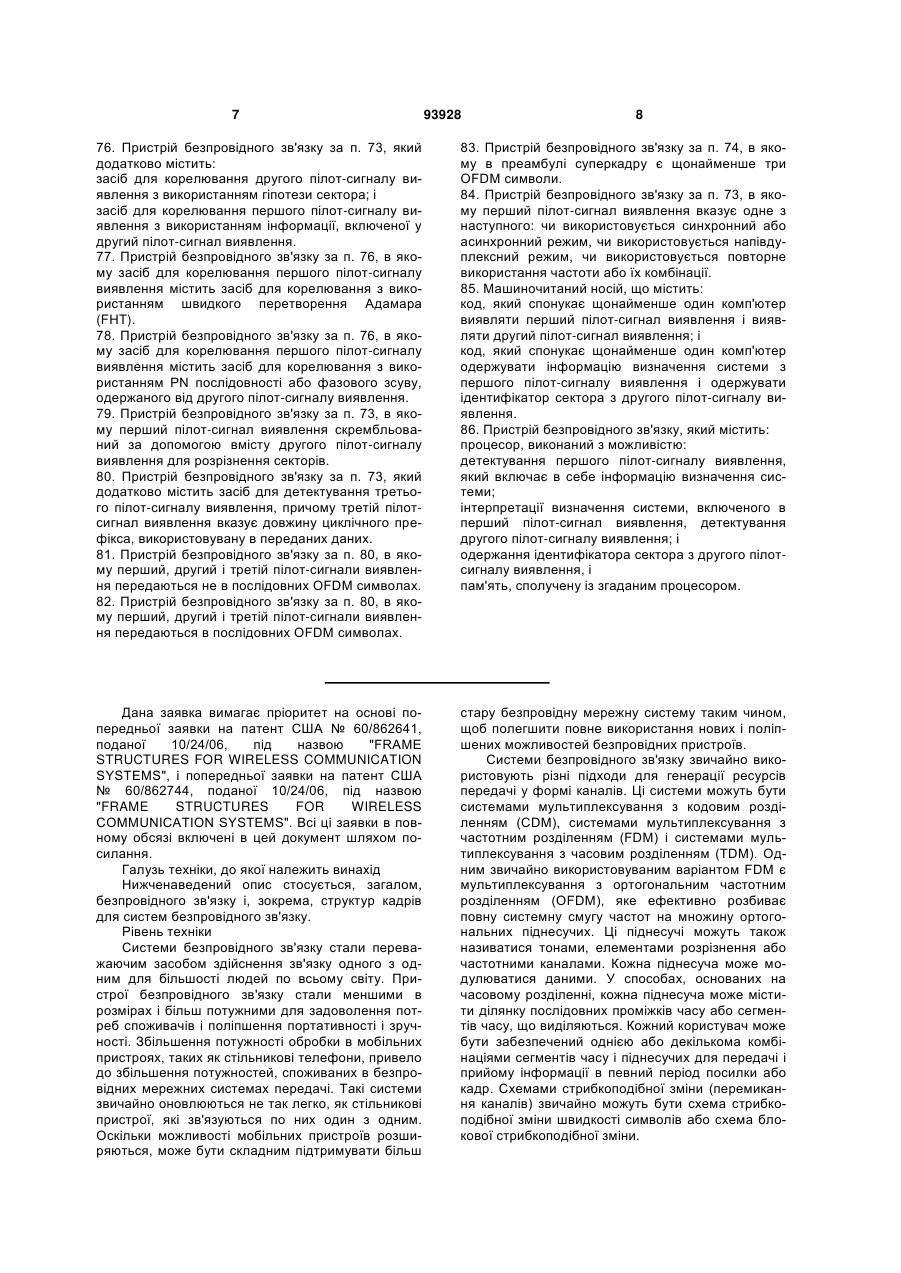 7 93928 8

76. Пристрій безпровідного зв'язку за п. 73, який додатково містить:
засіб для корелювання другого пілот-сигналу виявлення з використанням гіпотези сектора; і
засіб для корелювання першого пілот-сигналу виявлення з використанням інформації, включеної у другий пілот-сигнал виявлення.
77. Пристрій безпровідного зв'язку за п. 76, в якому засіб для корелювання першого пілот-сигналу виявлення містить засіб для корелювання з використанням швидкого перетворення Адамара (FHT).
78. Пристрій безпровідного зв'язку за п. 76, в якому засіб для корелювання першого пілот-сигналу виявлення містить засіб для корелювання з використанням PN послідовності або фазового зсуву, одержаного від другого пілот-сигналу виявлення.
79. Пристрій безпровідного зв'язку за п. 73, в якому перший пілот-сигнал виявлення скрембльований за допомогою вмісту другого пілот-сигналу виявлення для розрізнення секторів.
80. Пристрій безпровідного зв'язку за п. 73, який додатково містить засіб для детектування третього пілот-сигналу виявлення, причому третій пілот-сигнал виявлення вказує довжину циклічного префікса, використовувану в переданих даних.
81. Пристрій безпровідного зв'язку за п. 80, в якому перший, другий і третій пілот-сигнали виявлення передаються не в послідовних OFDM символах.
82. Пристрій безпровідного зв'язку за п. 80, в якому перший, другий і третій пілот-сигнали виявлення передаються в послідовних OFDM символах.

83. Пристрій безпровідного зв'язку за п. 74, в якому в преамбулі суперкадру є щонайменше три OFDM символи.
84. Пристрій безпровідного зв'язку за п. 73, в якому перший пілот-сигнал виявлення вказує одне з наступного: чи використовується синхронний або асинхронний режим, чи використовується напівдуплексний режим, чи використовується повторне використання частоти або їх комбінації.
85. Машиночитаний носій, що містить:
код, який спонукає щонайменше один комп'ютер виявляти перший пілот-сигнал виявлення і виявляти другий пілот-сигнал виявлення; і
код, який спонукає щонайменше один комп'ютер одержувати інформацію визначення системи з першого пілот-сигналу виявлення і одержувати ідентифікатор сектора з другого пілот-сигналу виявлення.
86. Пристрій безпровідного зв'язку, який містить:
процесор, виконаний з можливістю:
детектування першого пілот-сигналу виявлення, який включає в себе інформацію визначення системи;
інтерпретації визначення системи, включеного в перший пілот-сигнал виявлення, детектування другого пілот-сигналу виявлення; і
одержання ідентифікатора сектора з другого пілот-сигналу виявлення, і
пам'ять, сполучену із згаданим процесором.

Дана заявка вимагає пріоритет на основі попередньої заявки на патент США № 60/862641, поданої 10/24/06, під назвою "FRAME STRUCTURES FOR WIRELESS COMMUNICATION SYSTEMS", і попередньої заявки на патент США № 60/862744, поданої 10/24/06, під назвою "FRAME STRUCTURES FOR WIRELESS COMMUNICATION SYSTEMS". Всі ці заявки в повному обсязі включені в цей документ шляхом посилання.
Галузь техніки, до якої належить винахід
Нижченаведений опис стосується, загалом, безпровідного зв'язку і, зокрема, структур кадрів для систем безпровідного зв'язку.
Рівень техніки
Системи безпровідного зв'язку стали переважаючим засобом здійснення зв'язку одного з одним для більшості людей по всьому світу. Пристрої безпровідного зв'язку стали меншими в розмірах і більш потужними для задоволення потреб споживачів і поліпшення портативності і зручності. Збільшення потужності обробки в мобільних пристроях, таких як стільникові телефони, привело до збільшення потужностей, споживаних в безпровідних мережних системах передачі. Такі системи звичайно оновлюються не так легко, як стільникові пристрої, які зв'язуються по них один з одним. Оскільки можливості мобільних пристроїв розширяються, може бути складним підтримувати більш стару безпровідну мережну систему таким чином, щоб полегшити повне використання нових і поліпшених можливостей безпровідних пристроїв.
Системи безпровідного зв'язку звичайно використовують різні підходи для генерації ресурсів передачі у формі каналів. Ці системи можуть бути системами мультиплексування з кодовим розділенням (CDM), системами мультиплексування з частотним розділенням (FDM) і системами мультиплексування з часовим розділенням (TDM). Одним звичайно використовуваним варіантом FDM є мультиплексування з ортогональним частотним розділенням (OFDM), яке ефективно розбиває повну системну смугу частот на множину ортогональних піднесучих. Ці піднесучі можуть також називатися тонами, елементами розрізнення або частотними каналами. Кожна піднесуча може модулюватися даними. У способах, основаних на часовому розділенні, кожна піднесуча може містити ділянку послідовних проміжків часу або сегментів часу, що виділяються. Кожний користувач може бути забезпечений однією або декількома комбінаціями сегментів часу і піднесучих для передачі і прийому інформації в певний період посилки або кадр. Схемами стрибкоподібної зміни (перемикання каналів) звичайно можуть бути схема стрибкоподібної зміни швидкості символів або схема блокової стрибкоподібної зміни.